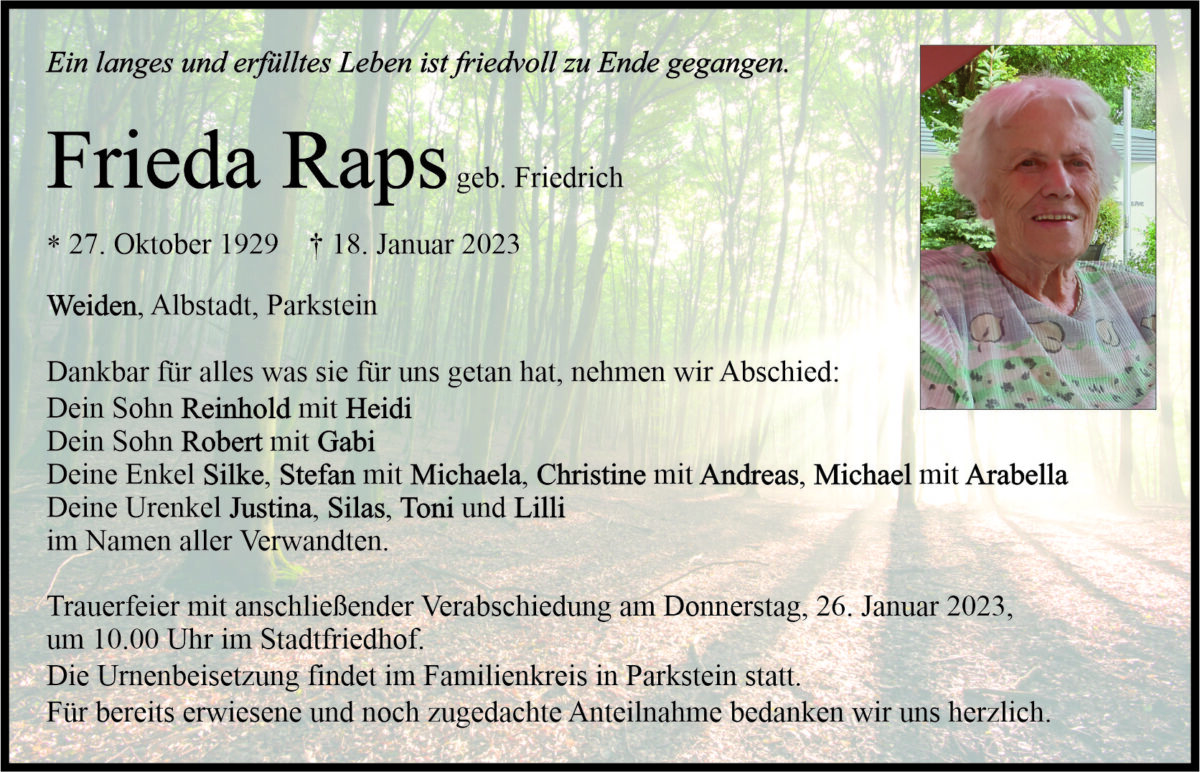 Ein langes und erfülltes Leben ist friedvoll zu Ende gegangen.

Frieda Raps geb. Friedrich

* 27. Oktober 1929 † 18. Januar 2023

Weiden, Albstadt, Parkstein

Dankbar für alles was sie für uns getan hat, nehmen wir Abschied:
Dein Sohn Reinhold mit Heidi
Dein Sohn Robert mit Gabi
Deine Enkel Silke, Stefan mit Michaela, Christine mit Andreas, Michael mit Arabella
Deine Urenkel Justina, Silas, Toni und Lilli
im Namen aller Verwandten.

Trauerfeier mit anschließender Verabschiedung am Donnerstag, 26. Januar 2023, um 10.00 Uhr im Stadtfriedhof.
Die Urnenbeisetzung findet im Familienkreis in Parkstein statt.
Für bereits erwiesene und noch zugedachte Anteilnahme bedanken wir uns herzlich.